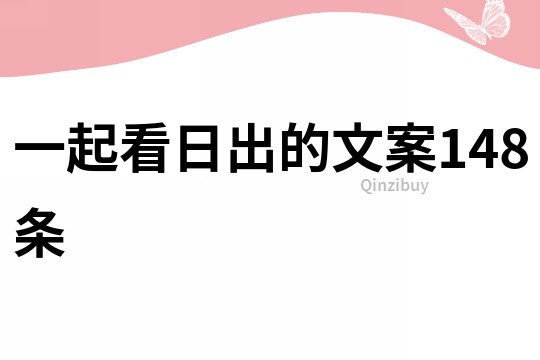 一起看日出的文案148条

Qinzibuy